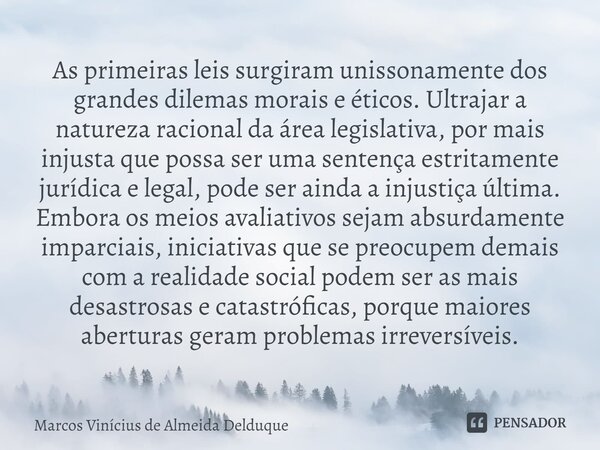 As primeiras leis surgiram unissonamente dos grandes dilemas morais e éticos. Ultrajar a natureza racional da área legislativa, por mais injusta que possa ser uma sentença estritamente jurídica e legal, pode ser ainda a injustiça última. Embora os meios avaliativos sejam absurdamente imparciais, iniciativas que se preocupem demais com a realidade social podem ser as mais desastrosas e catastróficas, porque maiores aberturas geram problemas irreversíveis.

Marcos Vinícius de Almeida Delduque

PENSADOR